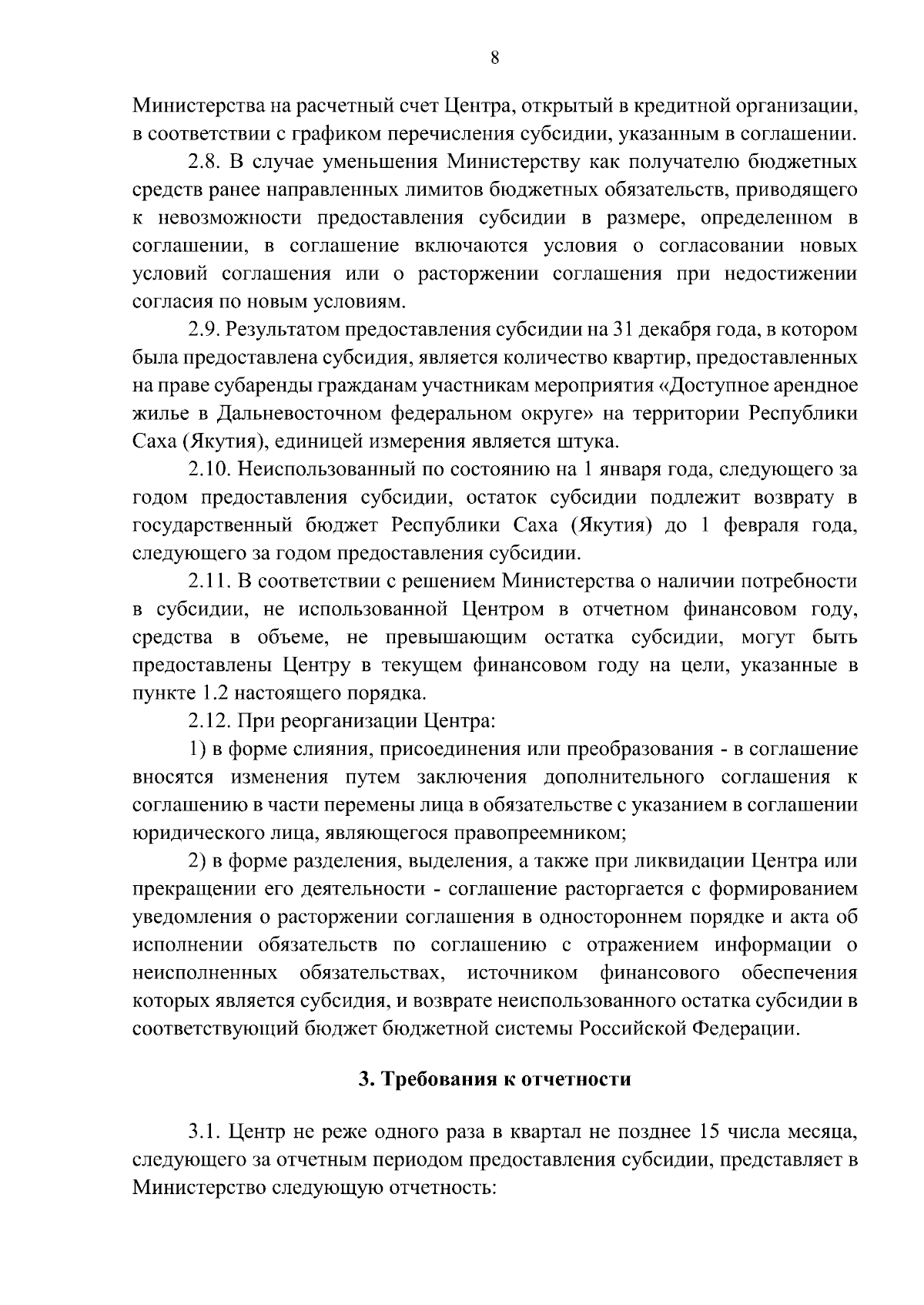 8

Министерства на расчетный счет Центра, открытый в кредитной организации, в соответствии с графиком перечисления субсидии, указанным в соглашении.

2.8. В случае уменьшения Министерству как получателю бюджетных средств ранее направленных лимитов бюджетных обязательств, приводящего к невозможности предоставления субсидии в размере, определенном в соглашении, в соглашение включаются условия о согласовании новых условий соглашения или о расторжении соглашения при недостижении согласия по новым условиям.

2.9. Результатом предоставления субсидии на 31 декабря года, в котором была предоставлена субсидия, является количество квартир, предоставленных на праве субаренды гражданам участникам мероприятия «Доступное арендное жилье в Дальневосточном федеральном округе» на территории Республики Саха (Якутия), единицей измерения является штука.

2.10. Неиспользованный по состоянию на 1 января года, следующего за годом предоставления субсидии, остаток субсидии подлежит возврату в государственный бюджет Республики Саха (Якутия) до 1 февраля года, следующего за годом предоставления субсидии.

2.11. В соответствии с решением Министерства о наличии потребности в субсидии, не использованной Центром в отчетном финансовом году, средства в объеме, не превышающим остатка субсидии, могут быть предоставлены Центру в текущем финансовом году на цели, указанные в пункте 1.2 настоящего порядка.

2.12. При реорганизации Центра:

1) в форме слияния, присоединения или преобразования - в соглашение вносятся изменения путем заключения дополнительного соглашения к соглашению в части перемены лица в обязательстве с указанием в соглашении юридического лица, являющегося правопреемником;

2) в форме разделения, выделения, а также при ликвидации Центра или прекращении его деятельности - соглашение расторгается с формированием уведомления о расторжении соглашения в одностороннем порядке и акта об исполнении обязательств по соглашению с отражением информации о неисполненных обязательствах, источником финансового обеспечения которых является субсидия, и возврате неиспользованного остатка субсидии в соответствующий бюджет бюджетной системы Российской Федерации.

3. Требования к отчетности

3.1. Центр не реже одного раза в квартал не позднее 15 числа месяца, следующего за отчетным периодом предоставления субсидии, представляет в Министерство следующую отчетность: